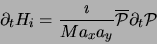 $\partial_t H_i = \frac{\imath}{M a_x a_y} \overline{\mathcal{P}} \partial_t \mathcal{P}$